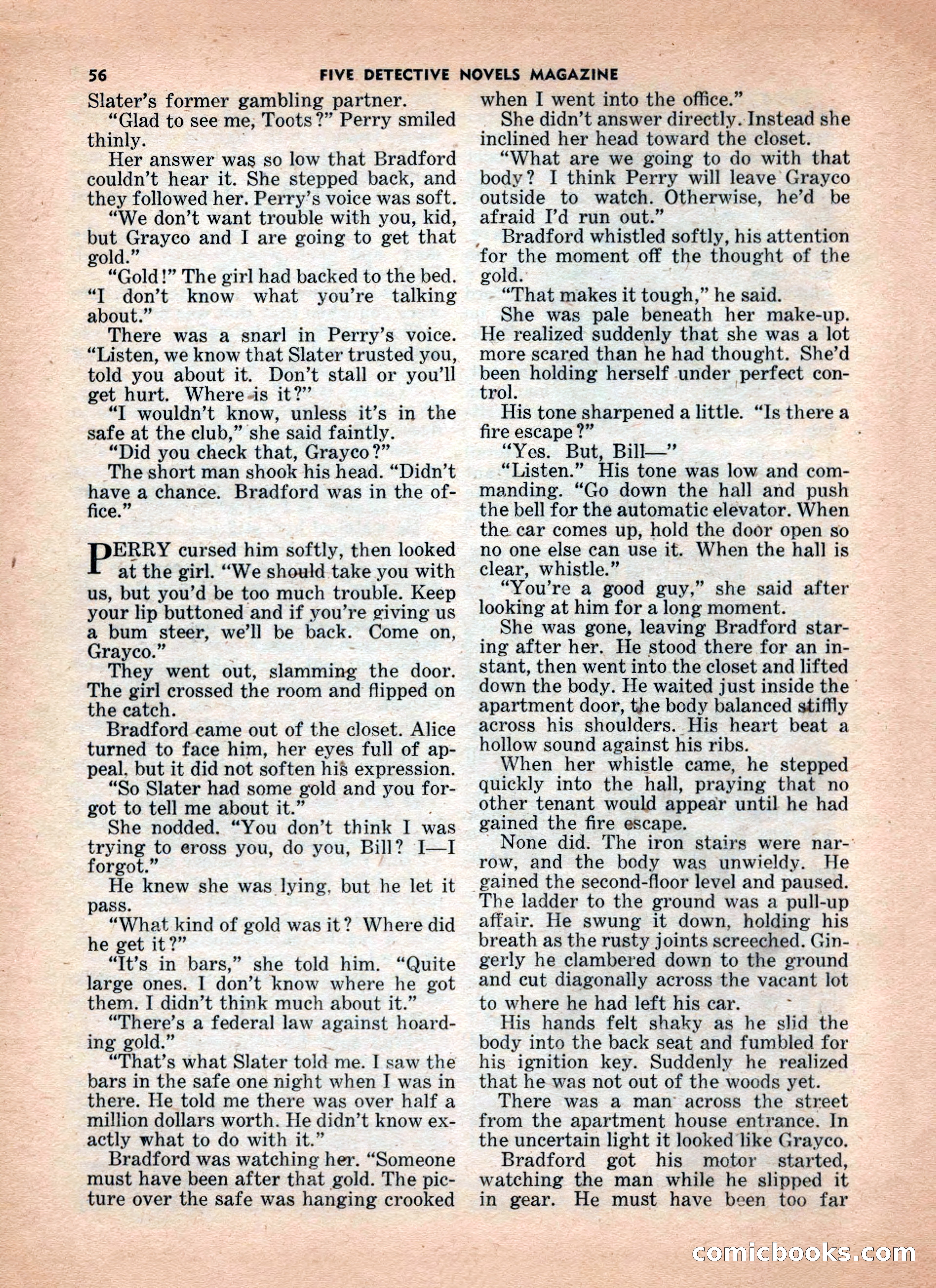 56 FIVE DETECTIVE NOVELS MAGAZINE

Slater's former gambling partner.

"Glad to see me, Toots?" Perry smiled thinly.

Her answer was so low that Bradford couldn't hear it. She stepped back, and they followed her. Perry's voice was soft.

"We don't want trouble with you, kid, but Grayco and I are going to get that gold."

"Gold!" The girl had backed to the bed. "I don't know what you're talking about."

There was a snarl in Perry's voice. "Listen, we know that Slater trusted you, told you about it. Don't stall or you'll get hurt. Where is it?"

"I wouldn't know, unless it's in the safe at the club," she said faintly.

"Did you check that, Grayco?"

The short man shook his head. "Didn't have a chance. Bradford was in the office."

PERRY cursed him softly, then looked at the girl. "We should take you with us, but you'd be too much trouble. Keep your lip buttoned and if you're giving us a bum steer, we'll be back. Come on, Grayco."

They went out, slamming the door. The girl crossed the room and flipped on the catch.

Bradford came out of the closet. Alice turned to face him, her eyes full of appeal, but it did not soften his expression.

"So Slater had some gold and you forgot to tell me about it."

She nodded. "You don't think I was trying to cross you, do you, Bill? I—I forgot."

He knew she was lying, but he let it pass.

"What kind of gold was it? Where did he get it?"

"It's in bars," she told him. "Quite large ones. I don't know where he got them. I didn't think much about it."

"There's a federal law against hoarding gold."

"That's what Slater told me. I saw the bars in the safe one night when I was in there. He told me there was over half a million dollars worth. He didn't know exactly what to do with it."

Bradford was watching her. "Someone must have been after that gold. The picture over the safe was hanging crooked when I went into the office."

She didn't answer directly. Instead she inclined her head toward the closet.

"What are we going to do with that body? I think Perry will leave Grayco outside to watch. Otherwise, he'd be afraid I'd run out."

Bradford whistled softly, his attention for the moment off the thought of the gold.

"That makes it tough," he said.

She was pale beneath her make-up. He realized suddenly that she was a lot more scared than he had thought. She'd been holding herself under perfect control.

His tone sharpened a little. "Is there a fire escape?"

"Yes. But, Bill—"

"Listen." His tone was low and commanding. "Go down the hall and push the bell for the automatic elevator. When the car comes up, hold the door open so no one else can use it. When the hall is clear, whistle."

"You're a good guy," she said after looking at him for a long moment.

She was gone, leaving Bradford staring after her. He stood there for an instant, then went into the closet and lifted down the body. He waited just inside the apartment door, the body balanced stiffly across his shoulders. His heart beat a hollow sound against his ribs.

When her whistle came, he stepped quickly into the hall, praying that no other tenant would appear until he had gained the fire escape.

None did. The iron stairs were narrow, and the body was unwieldy. He gained the second-floor level and paused. The ladder to the ground was a pull-up affair. He swung it down, holding his breath as the rusty joints screeched. Gingerly he clambered down to the ground and cut diagonally across the vacant lot to where he had left his car.

His hands felt shaky as he slid the body into the back seat and fumbled for his ignition key. Suddenly he realized that he was not out of the woods yet.

There was a man across the street from the apartment house entrance. In the uncertain light it looked like Grayco.

Bradford got his motor started, watching the man while he slipped it in gear. He must have been too far

comicbooks.com